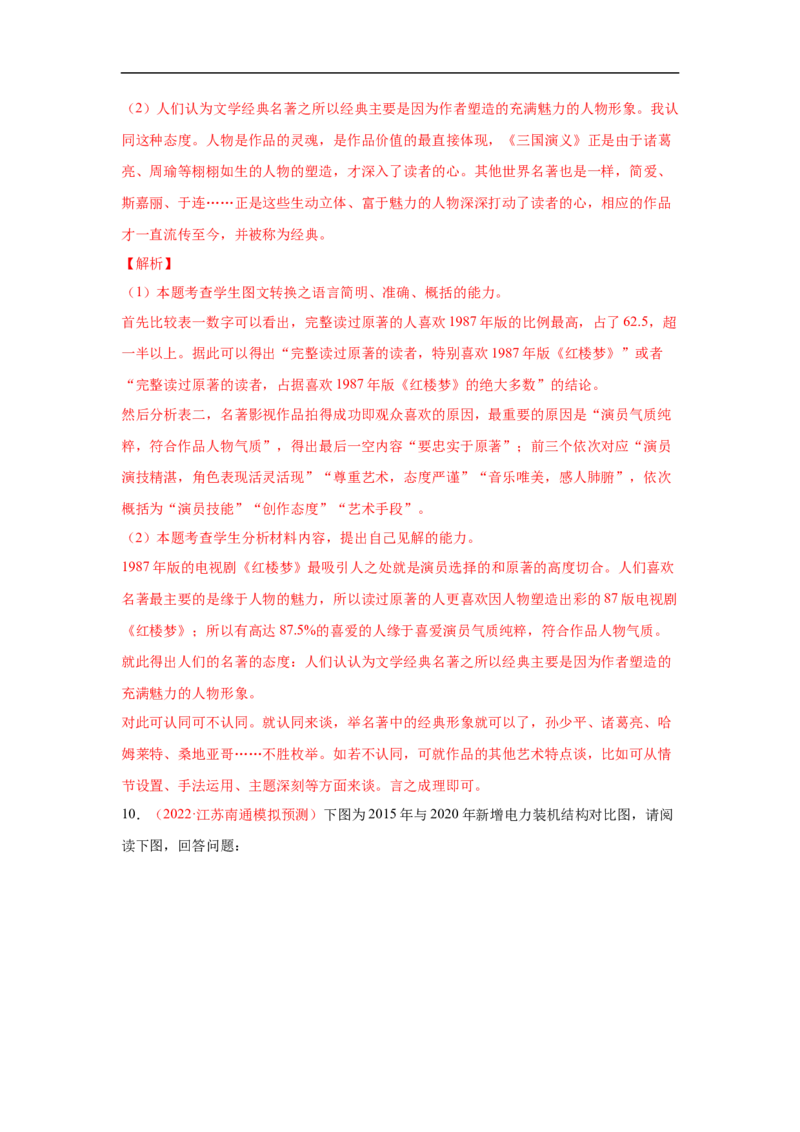 （2）人们认为文学经典名著之所以经典主要是因为作者塑造的充满魅力的人物形象。我认同这种态度。人物是作品的灵魂，是作品价值的最直接体现，《三国演义》正是由于诸葛亮、周瑜等栩栩如生的人物的塑造，才深入了读者的心。其他世界名著也是一样，简爱、斯嘉丽、于连……正是这些生动立体、富于魅力的人物深深打动了读者的心，相应的作品才一直流传至今，并被称为经典。

【解析】

（1）本题考查学生图文转换之语言简明、准确、概括的能力。

首先比较表一数字可以看出，完整读过原著的人喜欢1987年版的比例最高，占了62.5，超一半以上。据此可以得出“完整读过原著的读者，特别喜欢1987年版《红楼梦》”或者“完整读过原著的读者，占据喜欢1987年版《红楼梦》的绝大多数”的结论。

然后分析表二，名著影视作品拍得成功即观众喜欢的原因，最重要的原因是“演员气质纯粹，符合作品人物气质”，得出最后一空内容“要忠实于原著”；前三个依次对应“演员演技精湛，角色表现活灵活现”“尊重艺术，态度严谨”“音乐唯美，感人肺腑”，依次概括为“演员技能”“创作态度”“艺术手段”。

（2）本题考查学生分析材料内容，提出自己见解的能力。

1987年版的电视剧《红楼梦》最吸引人之处就是演员选择的和原著的高度切合。人们喜欢名著最主要的是缘于人物的魅力，所以读过原著的人更喜欢因人物塑造出彩的87版电视剧《红楼梦》；所以有高达87.5%的喜爱的人缘于喜爱演员气质纯粹，符合作品人物气质。就此得出人们的名著的态度：人们认认为文学经典名著之所以经典主要是因为作者塑造的充满魅力的人物形象。

对此可认同可不认同。就认同来谈，举名著中的经典形象就可以了，孙少平、诸葛亮、哈姆莱特、桑地亚哥……不胜枚举。如若不认同，可就作品的其他艺术特点谈，比如可从情节设置、手法运用、主题深刻等方面来谈。言之成理即可。

10．（2022·江苏南通模拟预测）下图为2015年与2020年新增电力装机结构对比图，请阅读下图，回答问题：